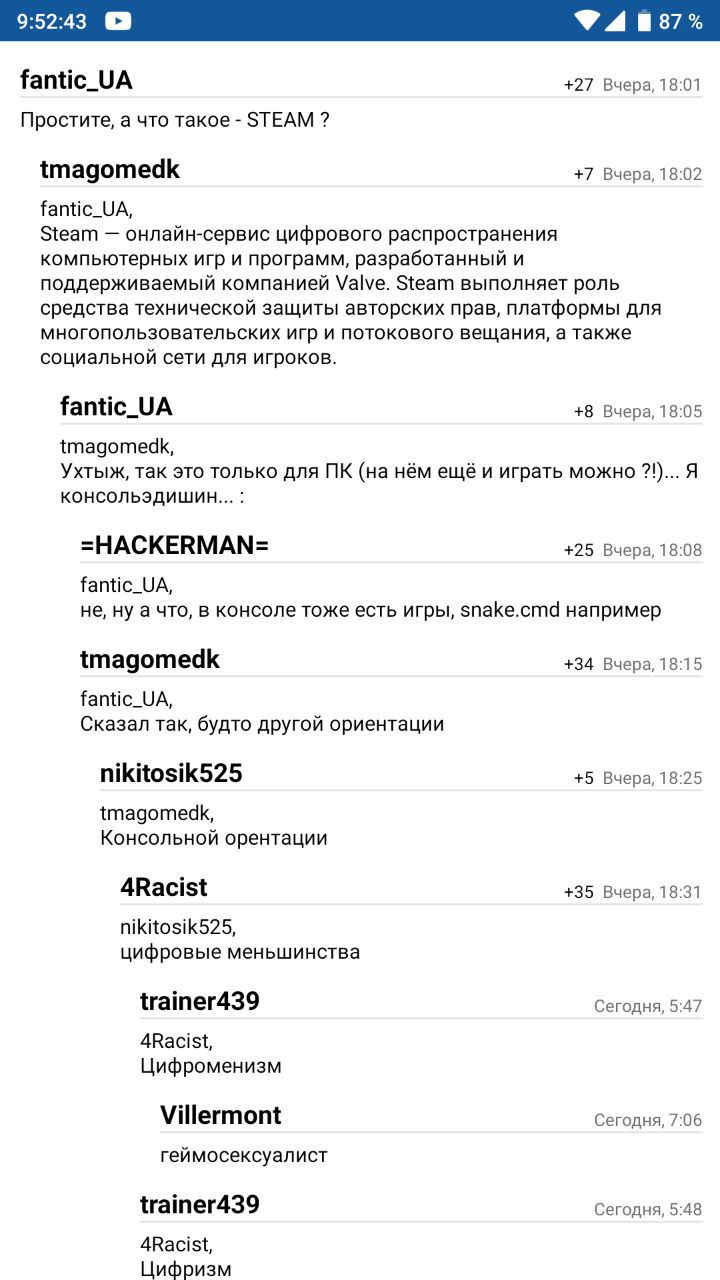 9:52:43 87 %

fantic_UA +27 Вчера, 18:01
Простите, а что такое - STEAM ?

tmagomedk +7 Вчера, 18:02
fantic_UA,
Steam — онлайн-сервис цифрового распространения компьютерных игр и программ, разработанный и поддерживаемый компанией Valve. Steam выполняет роль средства технической защиты авторских прав, платформы для многопользовательских игр и потокового вещания, а также социальной сети для игроков.

fantic_UA +8 Вчера, 18:05
tmagomedk,
Ухтыж, так это только для ПК (на нём ещё и играть можно ?!)... Я консольэдишин... :

=HACKERMAN= +25 Вчера, 18:08
fantic_UA,
не, ну а что, в консоле тоже есть игры, snake.cmd например

tmagomedk +34 Вчера, 18:15
fantic_UA,
Сказал так, будто другой ориентации

nikitosik525 +5 Вчера, 18:25
tmagomedk,
Консольной орентации

4Racist +35 Вчера, 18:31
nikitosik525,
цифровые меньшинства

trainer439 Сегодня, 5:47
4Racist,
Цифроменизм

Villermont Сегодня, 7:06
геймосексуалист

trainer439 Сегодня, 5:48
4Racist,
Цифризм